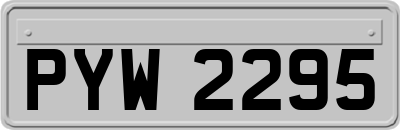 PYW 2295